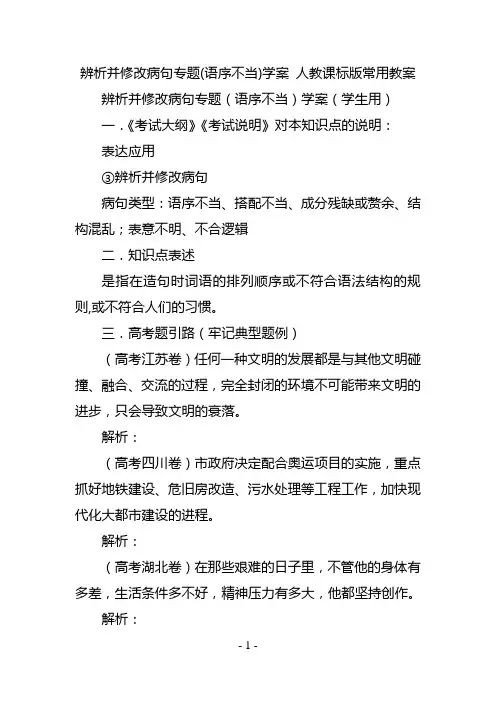 辨析并修改病句专题(语序不当)学案 人教课标版常用教案

辨析并修改病句专题（语序不当）学案（学生用）

一.《考试大纲》《考试说明》对本知识点的说明：

表达应用

③辨析并修改病句

病句类型：语序不当、搭配不当、成分残缺或赘余、结构混乱；表意不明、不合逻辑

二.知识点表述

是指在造句时词语的排列顺序或不符合语法结构的规则,或不符合人们的习惯。

三.高考题引路（牢记典型题例）

（高考江苏卷）任何一种文明的发展都是与其他文明碰撞、融合、交流的过程，完全封闭的环境不可能带来文明的进步，只会导致文明的衰落。

解析：

（高考四川卷）市政府决定配合奥运项目的实施，重点抓好地铁建设、危旧房改造、污水处理等工程工作，加快现代化大都市建设的进程。

解析：

（高考湖北卷）在那些艰难的日子里，不管他的身体有多差，生活条件多不好，精神压力有多大，他都坚持创作。

解析：

- 1 -